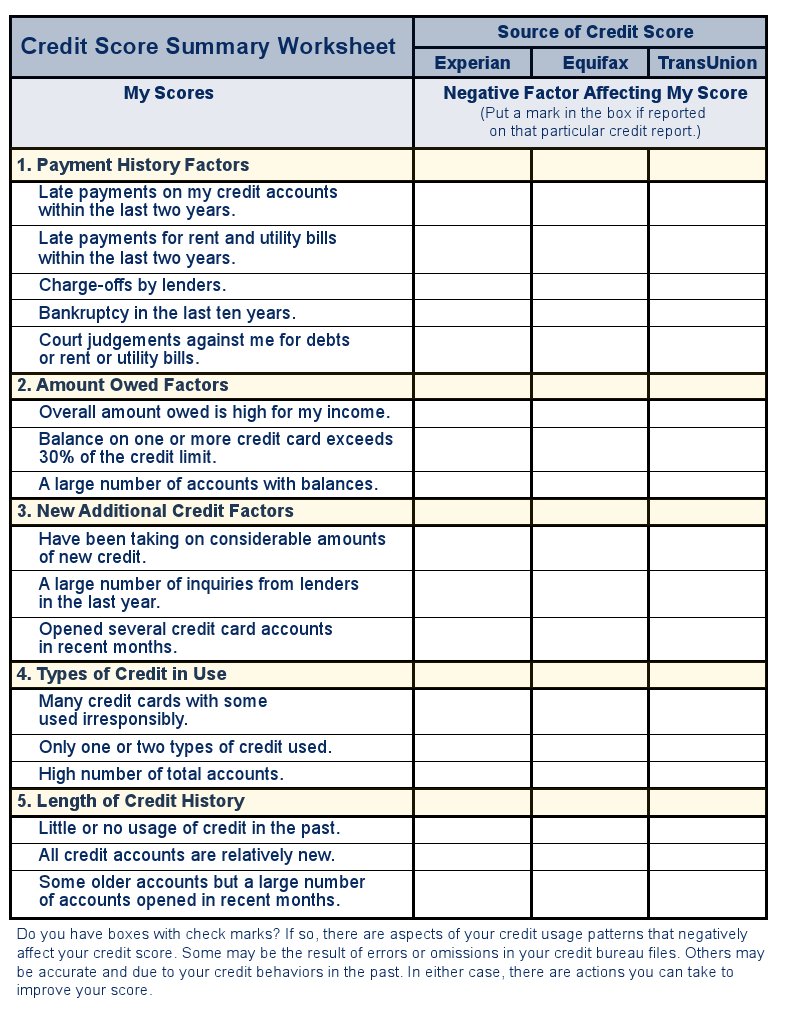 | Credit Score Summary Worksheet | Source of Credit Score | | |
|---|---|---|---|
| | Experian | Equifax | TransUnion |
| My Scores | Negative Factor Affecting My Score (Put a mark in the box if reported on that particular credit report.) | | |
| 1. Payment History Factors | | | |
| Late payments on my credit accounts within the last two years. | | | |
| Late payments for rent and utility bills within the last two years. | | | |
| Charge-offs by lenders. | | | |
| Bankruptcy in the last ten years. | | | |
| Court judgements against me for debts or rent or utility bills. | | | |
| 2. Amount Owed Factors | | | |
| Overall amount owed is high for my income. | | | |
| Balance on one or more credit card exceeds 30% of the credit limit. | | | |
| A large number of accounts with balances. | | | |
| 3. New Additional Credit Factors | | | |
| Have been taking on considerable amounts of new credit. | | | |
| A large number of inquiries from lenders in the last year. | | | |
| Opened several credit card accounts in recent months. | | | |
| 4. Types of Credit in Use | | | |
| Many credit cards with some used irresponsibly. | | | |
| Only one or two types of credit used. | | | |
| High number of total accounts. | | | |
| 5. Length of Credit History | | | |
| Little or no usage of credit in the past. | | | |
| All credit accounts are relatively new. | | | |
| Some older accounts but a large number of accounts opened in recent months. | | | |

Do you have boxes with check marks? If so, there are aspects of your credit usage patterns that negatively affect your credit score. Some may be the result of errors or omissions in your credit bureau files. Others may be accurate and due to your credit behaviors in the past. In either case, there are actions you can take to improve your score.